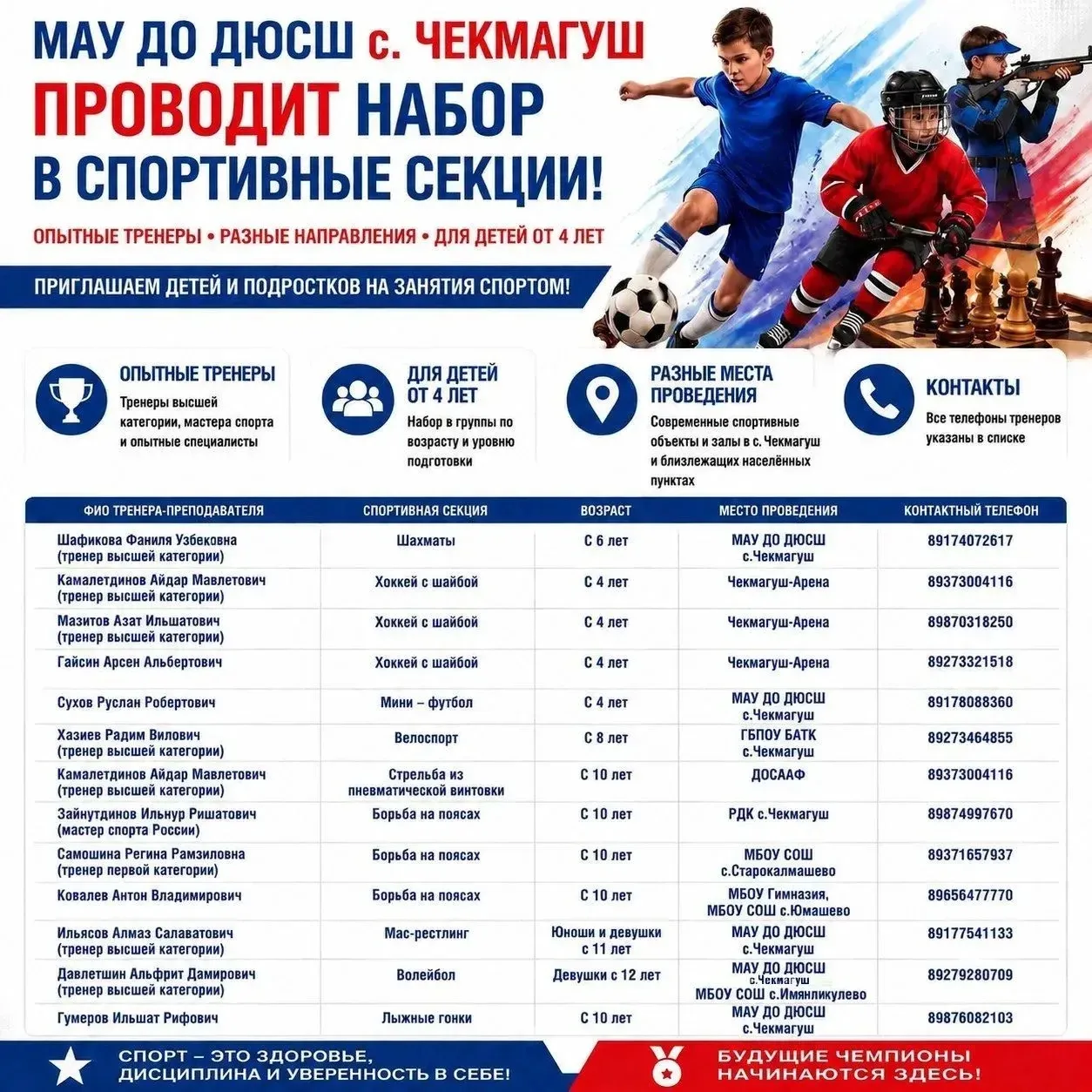 МАУ ДО ДЮСШ с. ЧЕКМАГУШ
ПРОВОДИТ НАБОР
В СПОРТИВНЫЕ СЕКЦИИ!

ОПЫТНЫЕ ТРЕНЕРЫ • РАЗНЫЕ НАПРАВЛЕНИЯ • ДЛЯ ДЕТЕЙ ОТ 4 ЛЕТ

ПРИГЛАШАЕМ ДЕТЕЙ И ПОДРОСТКОВ НА ЗАНЯТИЯ СПОРТОМ!

ОПЫТНЫЕ ТРЕНЕРЫ
Тренеры высшей категории, мастера спорта и опытные специалисты

ДЛЯ ДЕТЕЙ ОТ 4 ЛЕТ
Набор в группы по возрасту и уровню подготовки

РАЗНЫЕ МЕСТА ПРОВЕДЕНИЯ
Современные спортивные объекты и залы в с. Чекмагуш и близлежащих населённых пунктах

КОНТАКТЫ
Все телефоны тренеров указаны в списке

| ФИО ТРЕНЕРА-ПРЕПОДАВАТЕЛЯ | СПОРТИВНАЯ СЕКЦИЯ | ВОЗРАСТ | МЕСТО ПРОВЕДЕНИЯ | КОНТАКТНЫЙ ТЕЛЕФОН |
|---|---|---|---|---|
| Шафикова Фаниля Узбековна (тренер высшей категории) | Шахматы | С 6 лет | МАУ ДО ДЮСШ с.Чекмагуш | 89174072617 |
| Камалетдинов Айдар Мавлетович (тренер высшей категории) | Хоккей с шайбой | С 4 лет | Чекмагуш-Арена | 89373004116 |
| Мазитов Азат Ильшатович (тренер высшей категории) | Хоккей с шайбой | С 4 лет | Чекмагуш-Арена | 89870318250 |
| Гайсин Арсен Альбертович | Хоккей с шайбой | С 4 лет | Чекмагуш-Арена | 89273321518 |
| Сухов Руслан Робертович | Мини – футбол | С 4 лет | МАУ ДО ДЮСШ с.Чекмагуш | 89178088360 |
| Хазиев Радим Вилович (тренер высшей категории) | Велоспорт | С 8 лет | ГБПОУ БАТК с.Чекмагуш | 89273464855 |
| Камалетдинов Айдар Мавлетович (тренер высшей категории) | Стрельба из пневматической винтовки | С 10 лет | ДОСААФ | 89373004116 |
| Зайнутдинов Ильнур Ришатович (мастер спорта России) | Борьба на поясах | С 10 лет | РДК с.Чекмагуш | 89874997670 |
| Самошина Регина Рамзиловна (тренер первой категории) | Борьба на поясах | С 10 лет | МБОУ СОШ с.Старокалмашево | 89371657937 |
| Ковалев Антон Владимирович | Борьба на поясах | С 10 лет | МБОУ Гимназия, МБОУ СОШ с.Юмашево | 89656477770 |
| Ильясов Алмаз Салаватович (тренер высшей категории) | Мас-рестлинг | Юноши и девушки с 11 лет | МАУ ДО ДЮСШ с.Чекмагуш | 89177541133 |
| Давлетшин Альфрит Дамирович (тренер высшей категории) | Волейбол | Девушки с 12 лет | МАУ ДО ДЮСШ с.Чекмагуш МБОУ СОШ с.Имянликулево | 89279280709 |
| Гумеров Ильшат Рифович | Лыжные гонки | С 10 лет | МАУ ДО ДЮСШ с.Чекмагуш | 89876082103 |

СПОРТ – ЭТО ЗДОРОВЬЕ, ДИСЦИПЛИНА И УВЕРЕННОСТЬ В СЕБЕ!

БУДУЩИЕ ЧЕМПИОНЫ НАЧИНАЮТСЯ ЗДЕСЬ!